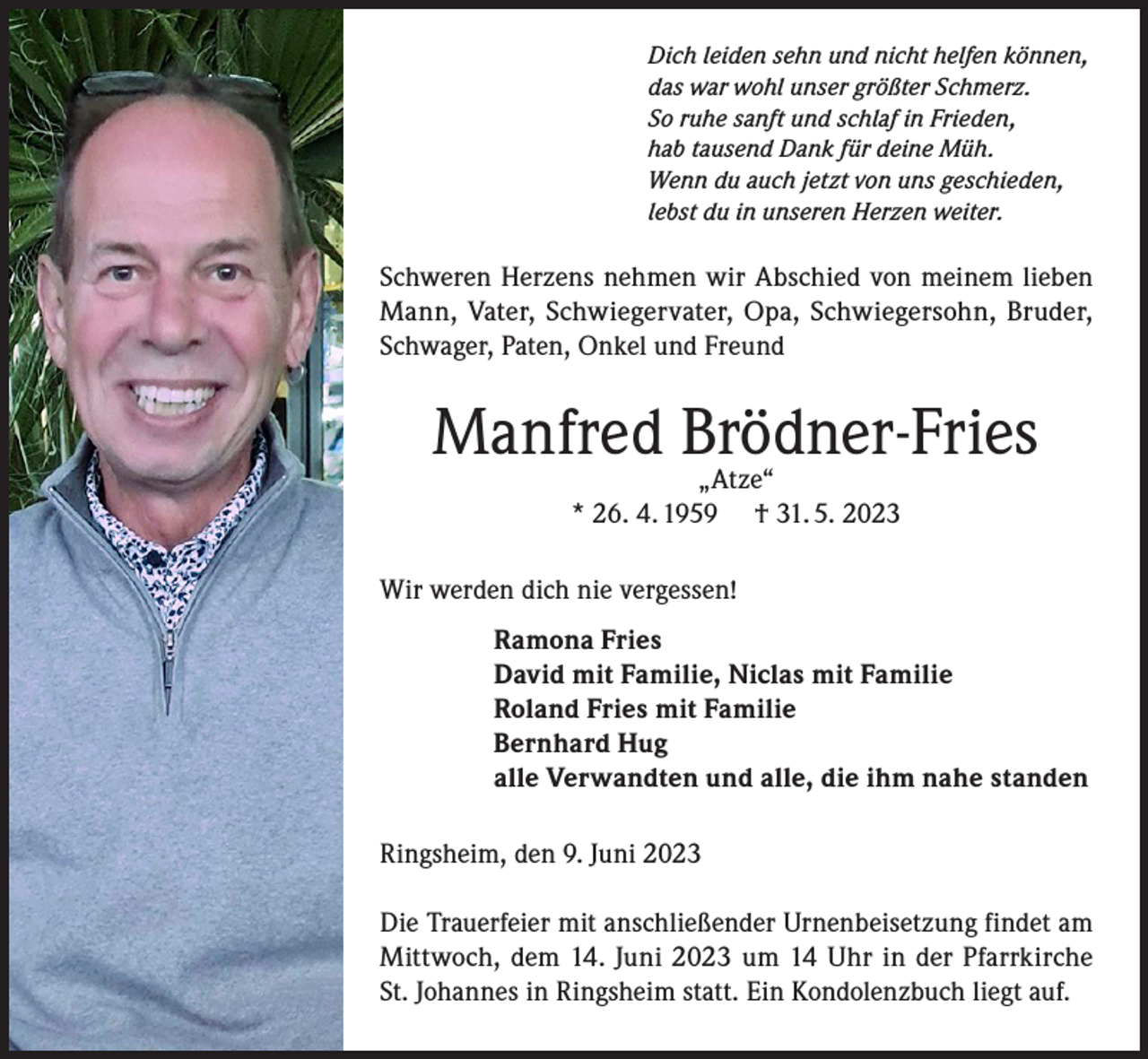 Dich leiden sehn und nicht helfen können,
das war wohl unser größter Schmerz.
So ruhe sanft und schlaf in Frieden,
hab tausend Dank für deine Müh.
Wenn du auch jetzt von uns geschieden,
lebst du in unseren Herzen weiter.

Schweren Herzens nehmen wir Abschied von meinem lieben Mann, Vater, Schwiegervater, Opa, Schwiegersohn, Bruder, Schwager, Paten, Onkel und Freund

Manfred Brödner-Fries

„Atze“

* 26. 4. 1959 † 31. 5. 2023

Wir werden dich nie vergessen!

Ramona Fries
David mit Familie, Niclas mit Familie
Roland Fries mit Familie
Bernhard Hug
alle Verwandten und alle, die ihm nahe standen

Ringsheim, den 9. Juni 2023

Die Trauerfeier mit anschließender Urnenbeisetzung findet am Mittwoch, dem 14. Juni 2023 um 14 Uhr in der Pfarrkirche St. Johannes in Ringsheim statt. Ein Kondolenzbuch liegt auf.